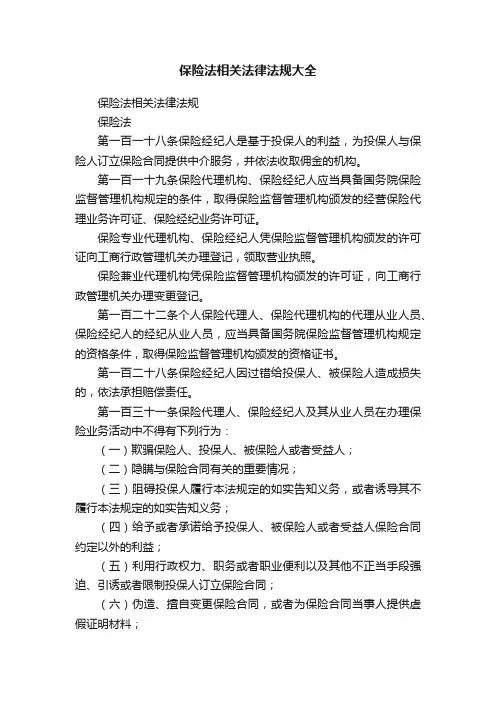 保险法相关法律法规大全

保险法相关法律法规

保险法

第一百一十八条保险经纪人是基于投保人的利益，为投保人与保险人订立保险合同提供中介服务，并依法收取佣金的机构。

第一百一十九条保险代理机构、保险经纪人应当具备国务院保险监督管理机构规定的条件，取得保险监督管理机构颁发的经营保险代理业务许可证、保险经纪业务许可证。

保险专业代理机构、保险经纪人凭保险监督管理机构颁发的许可证向工商行政管理机关办理登记，领取营业执照。

保险兼业代理机构凭保险监督管理机构颁发的许可证，向工商行政管理机关办理变更登记。

第一百二十二条个人保险代理人、保险代理机构的代理从业人员、保险经纪人的经纪从业人员，应当具备国务院保险监督管理机构规定的资格条件，取得保险监督管理机构颁发的资格证书。

第一百二十八条保险经纪人因过错给投保人、被保险人造成损失的，依法承担赔偿责任。

第一百三十一条保险代理人、保险经纪人及其从业人员在办理保险业务活动中不得有下列行为：

（一）欺骗保险人、投保人、被保险人或者受益人；

（二）隐瞒与保险合同有关的重要情况；

（三）阻碍投保人履行本法规定的如实告知义务，或者诱导其不履行本法规定的如实告知义务；

（四）给予或者承诺给予投保人、被保险人或者受益人保险合同约定以外的利益；

（五）利用行政权力、职务或者职业便利以及其他不正当手段强迫、引诱或者限制投保人订立保险合同；

（六）伪造、擅自变更保险合同，或者为保险合同当事人提供虚假证明材料；